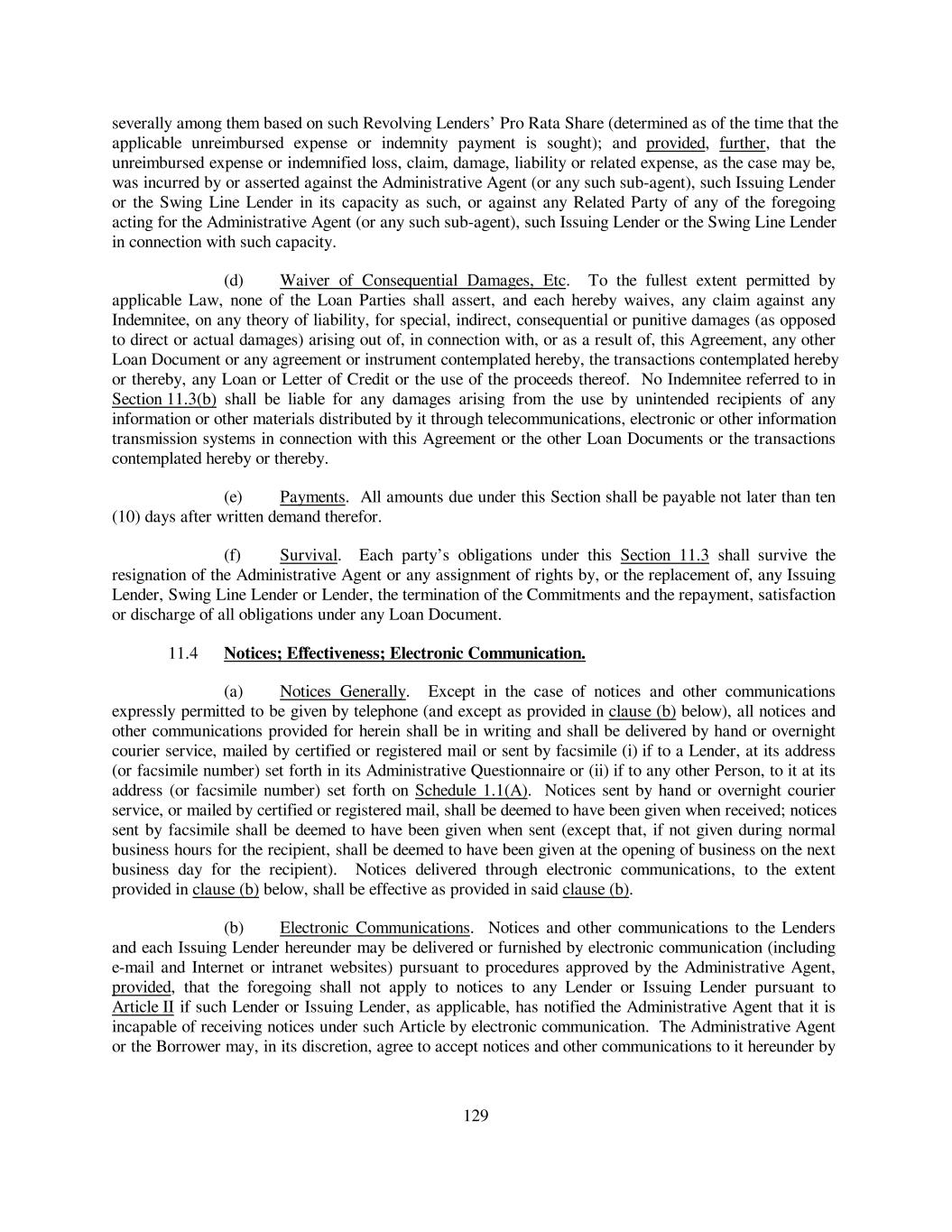 severally among them based on such Revolving Lenders' Pro Rata Share (determined as of the time that the applicable unreimbursed expense or indemnity payment is sought); and provided, further, that the unreimbursed expense or indemnified loss, claim, damage, liability or related expense, as the case may be, was incurred by or asserted against the Administrative Agent (or any such sub-agent), such Issuing Lender or the Swing Line Lender in its capacity as such, or against any Related Party of any of the foregoing acting for the Administrative Agent (or any such sub-agent), such Issuing Lender or the Swing Line Lender in connection with such capacity.

(d) Waiver of Consequential Damages, Etc. To the fullest extent permitted by applicable Law, none of the Loan Parties shall assert, and each hereby waives, any claim against any Indemnitee, on any theory of liability, for special, indirect, consequential or punitive damages (as opposed to direct or actual damages) arising out of, in connection with, or as a result of, this Agreement, any other Loan Document or any agreement or instrument contemplated hereby, the transactions contemplated hereby or thereby, any Loan or Letter of Credit or the use of the proceeds thereof. No Indemnitee referred to in Section 11.3(b) shall be liable for any damages arising from the use by unintended recipients of any information or other materials distributed by it through telecommunications, electronic or other information transmission systems in connection with this Agreement or the other Loan Documents or the transactions contemplated hereby or thereby.

(e) Payments. All amounts due under this Section shall be payable not later than ten (10) days after written demand therefor.

(f) Survival. Each party's obligations under this Section 11.3 shall survive the resignation of the Administrative Agent or any assignment of rights by, or the replacement of, any Issuing Lender, Swing Line Lender or Lender, the termination of the Commitments and the repayment, satisfaction or discharge of all obligations under any Loan Document.

11.4 Notices; Effectiveness; Electronic Communication.

(a) Notices Generally. Except in the case of notices and other communications expressly permitted to be given by telephone (and except as provided in clause (b) below), all notices and other communications provided for herein shall be in writing and shall be delivered by hand or overnight courier service, mailed by certified or registered mail or sent by facsimile (i) if to a Lender, at its address (or facsimile number) set forth in its Administrative Questionnaire or (ii) if to any other Person, to it at its address (or facsimile number) set forth on Schedule 1.1(A). Notices sent by hand or overnight courier service, or mailed by certified or registered mail, shall be deemed to have been given when received; notices sent by facsimile shall be deemed to have been given when sent (except that, if not given during normal business hours for the recipient, shall be deemed to have been given at the opening of business on the next business day for the recipient). Notices delivered through electronic communications, to the extent provided in clause (b) below, shall be effective as provided in said clause (b).

(b) Electronic Communications. Notices and other communications to the Lenders and each Issuing Lender hereunder may be delivered or furnished by electronic communication (including e-mail and Internet or intranet websites) pursuant to procedures approved by the Administrative Agent, provided, that the foregoing shall not apply to notices to any Lender or Issuing Lender pursuant to Article II if such Lender or Issuing Lender, as applicable, has notified the Administrative Agent that it is incapable of receiving notices under such Article by electronic communication. The Administrative Agent or the Borrower may, in its discretion, agree to accept notices and other communications to it hereunder by

129